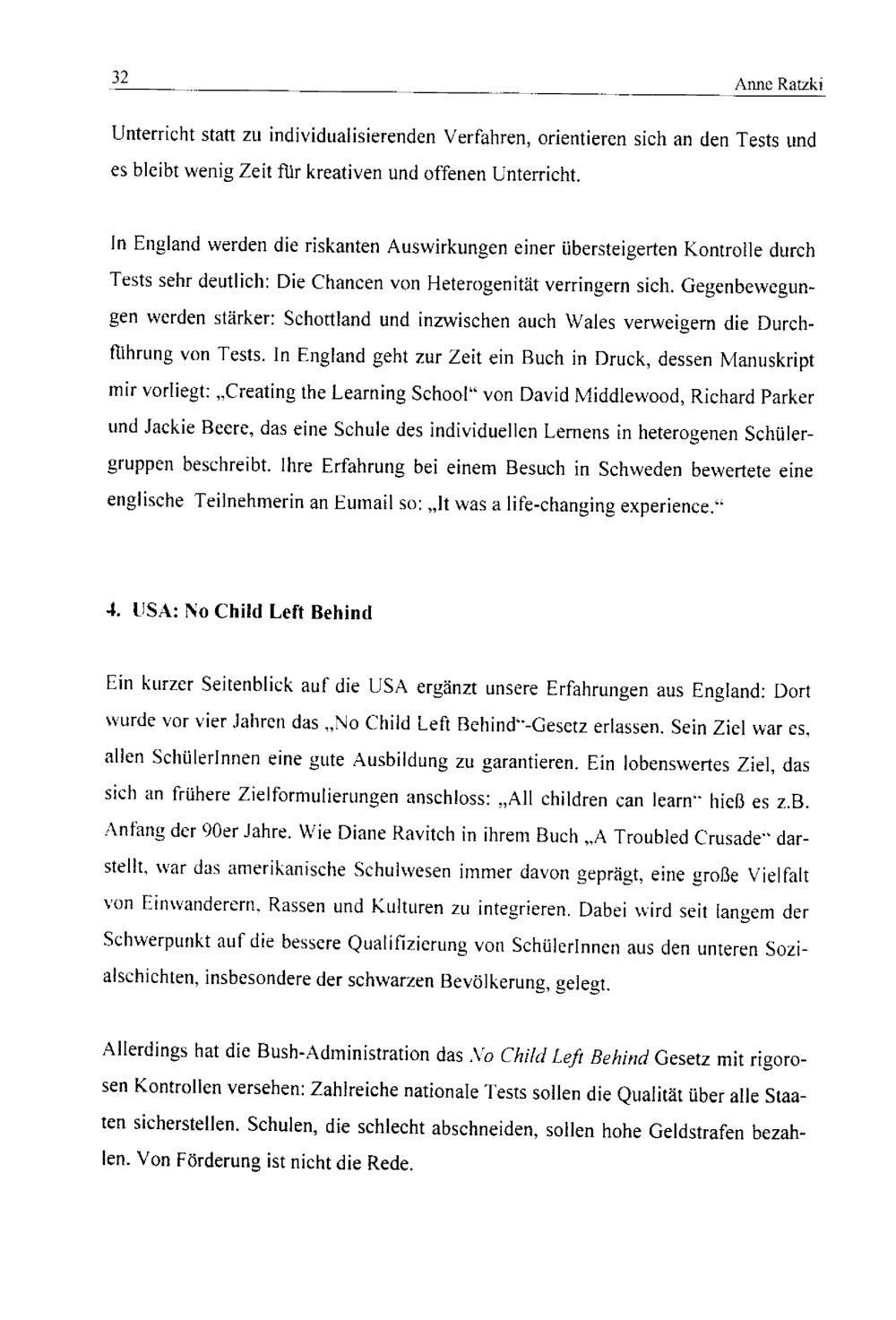 32 Anne Ratzki

Unterricht statt zu individualisierenden Verfahren, orientieren sich an den Tests und es bleibt wenig Zeit für kreativen und offenen Unterricht.

In England werden die riskanten Auswirkungen einer übersteigerten Kontrolle durch Tests sehr deutlich: Die Chancen von Heterogenität verringern sich. Gegenbewegungen werden stärker: Schottland und inzwischen auch Wales verweigern die Durchführung von Tests. In England geht zur Zeit ein Buch in Druck, dessen Manuskript mir vorliegt: „Creating the Learning School“ von David Middlewood, Richard Parker und Jackie Beere, das eine Schule des individuellen Lernens in heterogenen Schülergruppen beschreibt. Ihre Erfahrung bei einem Besuch in Schweden bewertete eine englische Teilnehmerin an Eumail so: „It was a life-changing experience.“

4. USA: No Child Left Behind

Ein kurzer Seitenblick auf die USA ergänzt unsere Erfahrungen aus England: Dort wurde vor vier Jahren das „No Child Left Behind“-Gesetz erlassen. Sein Ziel war es, allen SchülerInnen eine gute Ausbildung zu garantieren. Ein lobenswertes Ziel, das sich an frühere Zielformulierungen anschloss: „All children can learn“ hieß es z.B. Anfang der 90er Jahre. Wie Diane Ravitch in ihrem Buch „A Troubled Crusade“ darstellt, war das amerikanische Schulwesen immer davon geprägt, eine große Vielfalt von Einwanderern, Rassen und Kulturen zu integrieren. Dabei wird seit langem der Schwerpunkt auf die bessere Qualifizierung von SchülerInnen aus den unteren Sozialschichten, insbesondere der schwarzen Bevölkerung, gelegt.

Allerdings hat die Bush-Administration das No Child Left Behind Gesetz mit rigorosen Kontrollen versehen: Zahlreiche nationale Tests sollen die Qualität über alle Staaten sicherstellen. Schulen, die schlecht abschneiden, sollen hohe Geldstrafen bezahlen. Von Förderung ist nicht die Rede.